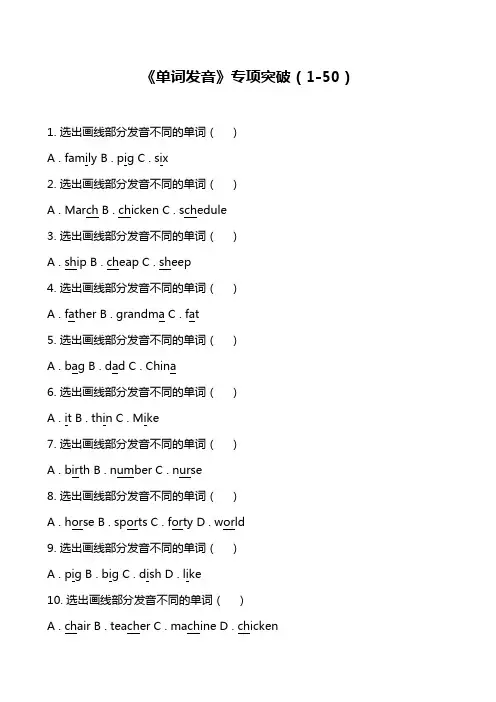 《单词发音》专项突破（1-50）

1. 选出画线部分发音不同的单词（　　）

A . family B . pig C . six

2. 选出画线部分发音不同的单词（　　）

A . March B . chicken C . schedule

3. 选出画线部分发音不同的单词（　　）

A . ship B . cheap C . sheep

4. 选出画线部分发音不同的单词（　　）

A . father B . grandma C . fat

5. 选出画线部分发音不同的单词（　　）

A . bag B . dad C . China

6. 选出画线部分发音不同的单词（　　）

A . it B . thin C . Mike

7. 选出画线部分发音不同的单词（　　）

A . birth B . number C . nurse

8. 选出画线部分发音不同的单词（　　）

A . horse B . sports C . forty D . world

9. 选出画线部分发音不同的单词（　　）

A . pig B . big C . dish D . like

10. 选出画线部分发音不同的单词（　　）

A . chair B . teacher C . machine D . chicken